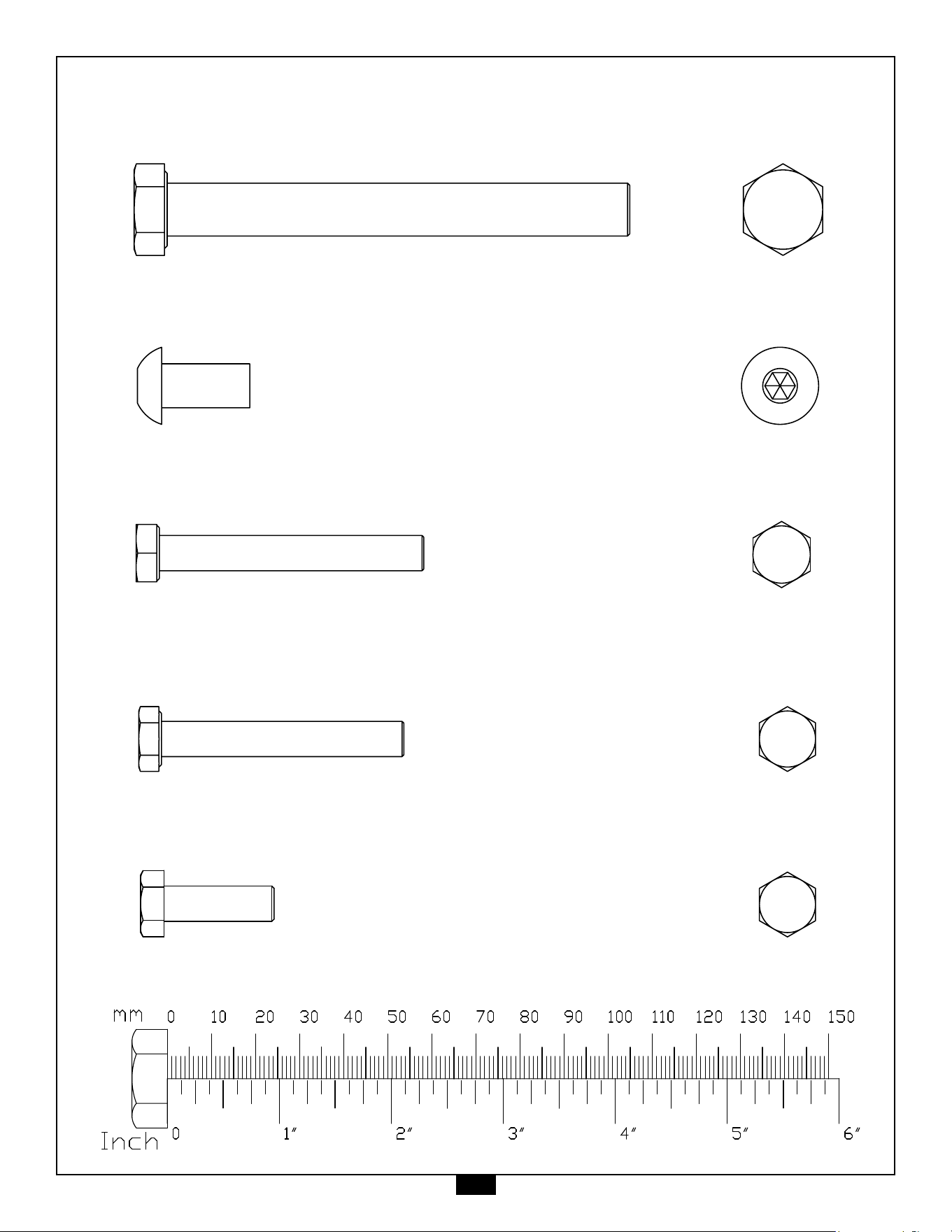 mm 0 10 20 30 40 50 60 70 80 90 100 110 120 130 140 150

Inch 0 1″ 2″ 3″ 4″ 5″ 6″